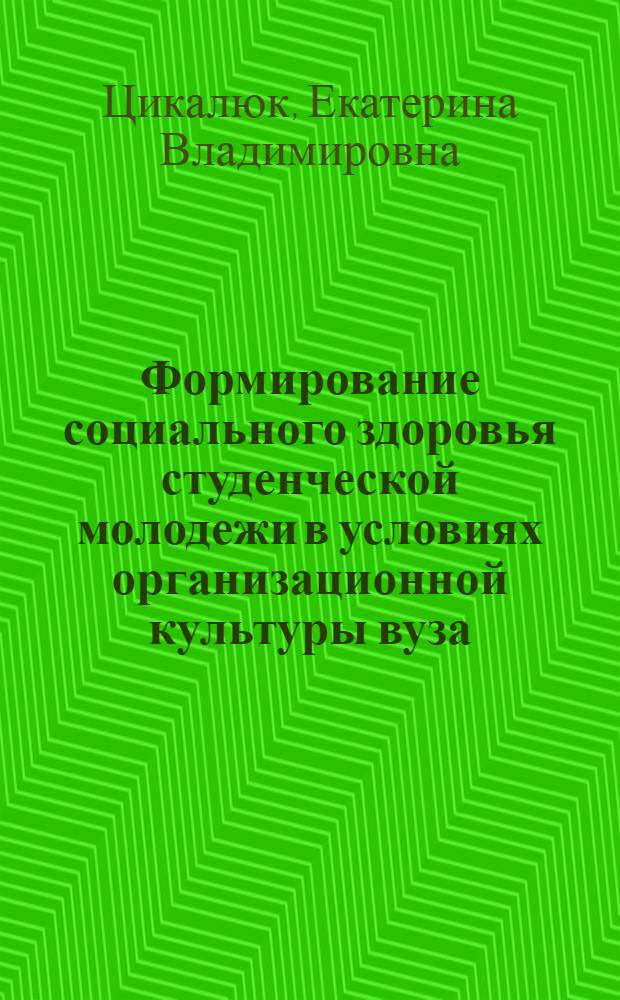 Цикалюк, Екатерина Владимировна

Формирование социального здоровья студенческой молодежи в условиях организационной культуры вуза